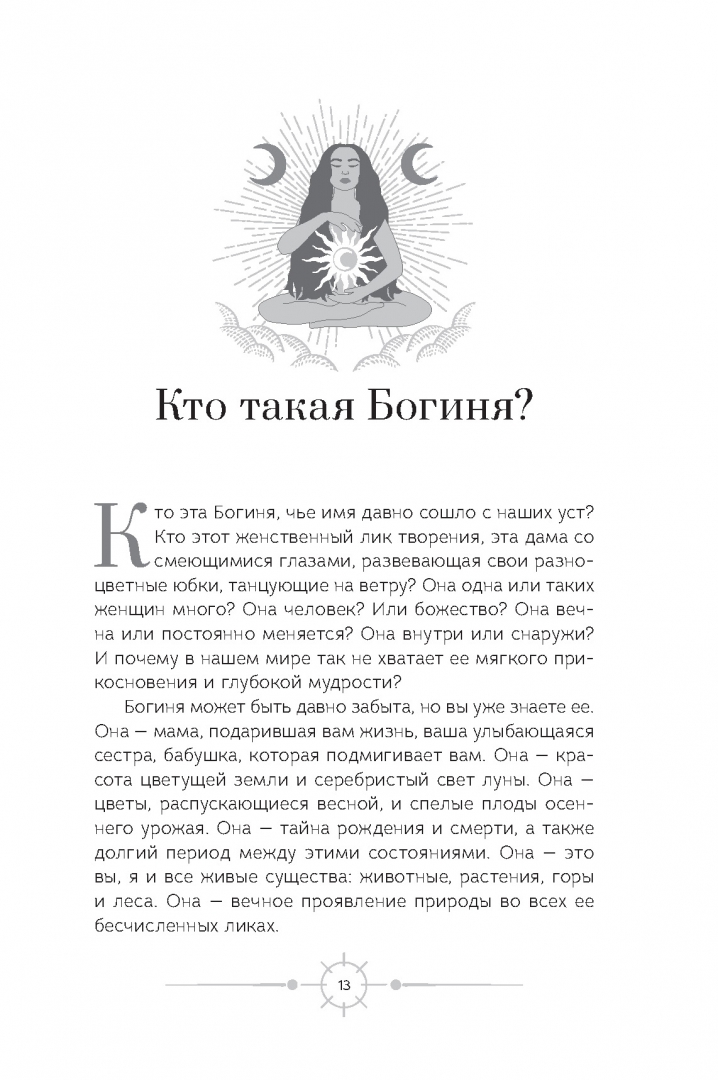 Кто такая Богиня?

Кто эта Богиня, чье имя давно сошло с наших уст? Кто этот женственный лик творения, эта дама со смеющимися глазами, развевающая свои разноцветные юбки, танцующие на ветру? Она одна или таких женщин много? Она человек? Или божество? Она вечна или постоянно меняется? Она внутри или снаружи? И почему в нашем мире так не хватает ее мягкого прикосновения и глубокой мудрости?

Богиня может быть давно забыта, но вы уже знаете ее. Она — мама, подарившая вам жизнь, ваша улыбающаяся сестра, бабушка, которая подмигивает вам. Она — красота цветущей земли и серебристый свет луны. Она — цветы, распускающиеся весной, и спелые плоды осеннего урожая. Она — тайна рождения и смерти, а также долгий период между этими состояниями. Она — это вы, я и все живые существа: животные, растения, горы и леса. Она — вечное проявление природы во всех ее бесчисленных ликах.

13